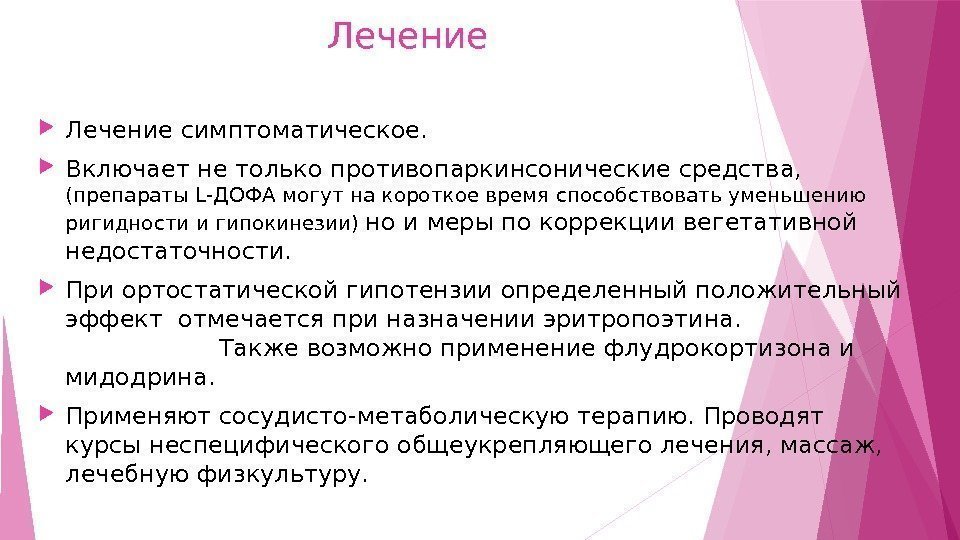 Лечение

Лечение симптоматическое.

Включает не только противопаркинсонические средства, (препараты L-ДОФА могут на короткое время способствовать уменьшению ригидности и гипокинезии) но и меры по коррекции вегетативной недостаточности.

При ортостатической гипотензии определенный положительный эффект отмечается при назначении эритропоэтина. Также возможно применение флудрокортизона и мидодрина.

Применяют сосудисто-метаболическую терапию. Проводят курсы неспецифического общеукрепляющего лечения, массаж, лечебную физкультуру.